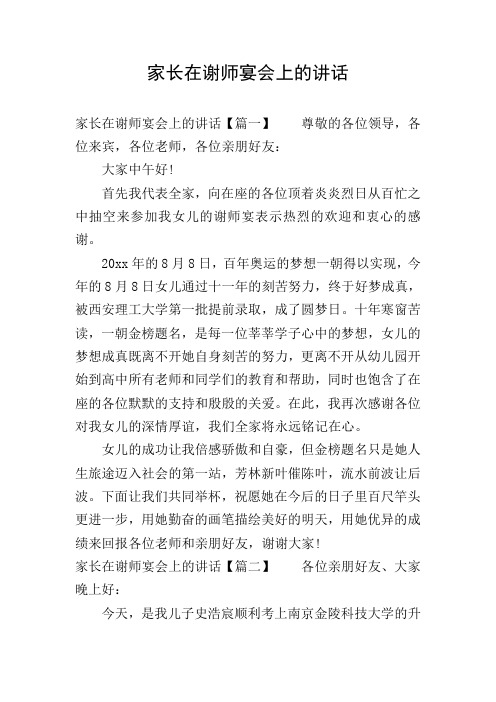 家长在谢师宴会上的讲话

家长在谢师宴会上的讲话【篇一】　　尊敬的各位领导，各位来宾，各位老师，各位亲朋好友：

大家中午好!

首先我代表全家，向在座的各位顶着炎炎烈日从百忙之中抽空来参加我女儿的谢师宴表示热烈的欢迎和衷心的感谢。

20xx 年的 8 月 8 日，百年奥运的梦想一朝得以实现，今年的 8 月 8 日女儿通过十一年的刻苦努力，终于好梦成真，被西安理工大学第一批提前录取，成了圆梦日。十年寒窗苦读，一朝金榜题名，是每一位莘莘学子心中的梦想，女儿的梦想成真既离不开她自身刻苦的努力，更离不开从幼儿园开始到高中所有老师和同学们的教育和帮助，同时也饱含了在座的各位默默的支持和殷殷的关爱。在此，我再次感谢各位对我女儿的深情厚谊，我们全家将永远铭记在心。

女儿的成功让我倍感骄傲和自豪，但金榜题名只是她人生旅途迈入社会的第一站，芳林新叶催陈叶，流水前波让后波。下面让我们共同举杯，祝愿她在今后的日子里百尺竿头更进一步，用她勤奋的画笔描绘美好的明天，用她优异的成绩来回报各位老师和亲朋好友，谢谢大家!

家长在谢师宴会上的讲话【篇二】　　各位亲朋好友、大家晚上好：

今天，是我儿子史浩宸顺利考上南京金陵科技大学的升